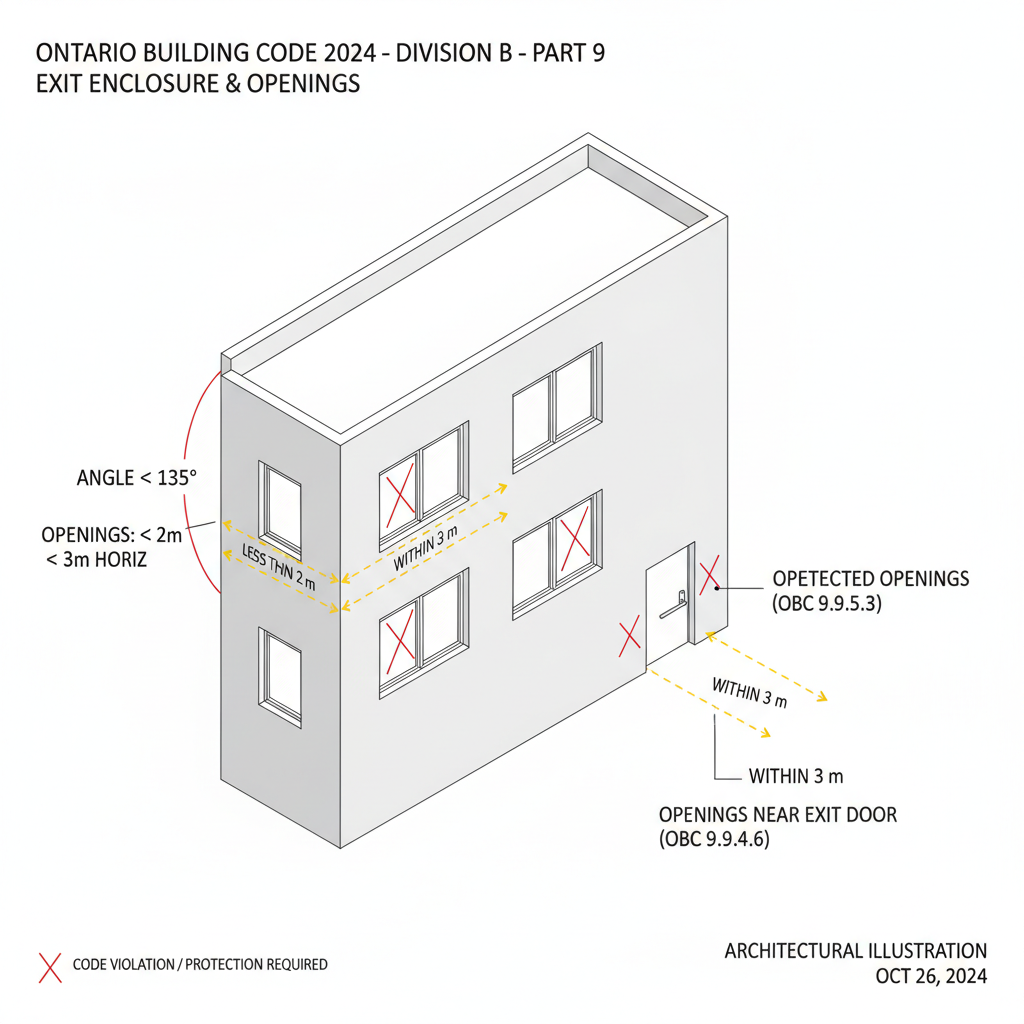 ONTARIO BUILDING CODE 2024 - DIVISION B - PART 9
EXIT ENCLOSURE & OPENINGS

ANGLE < 135°

OPENINGS: < 2m
< 3m HORIZ

LESS THN 2 m

WITHIN 3 m

OPETECTED OPENINGS
(OBC 9.9.5.3)

WITHIN 3 m

WITHIN 3 m

OPENINGS NEAR EXIT DOOR
(OBC 9.9.4.6)

CODE VIOLATION / PROTECTION REQUIRED

ARCHITECTURAL ILLUSTRATION
OCT 26, 2024